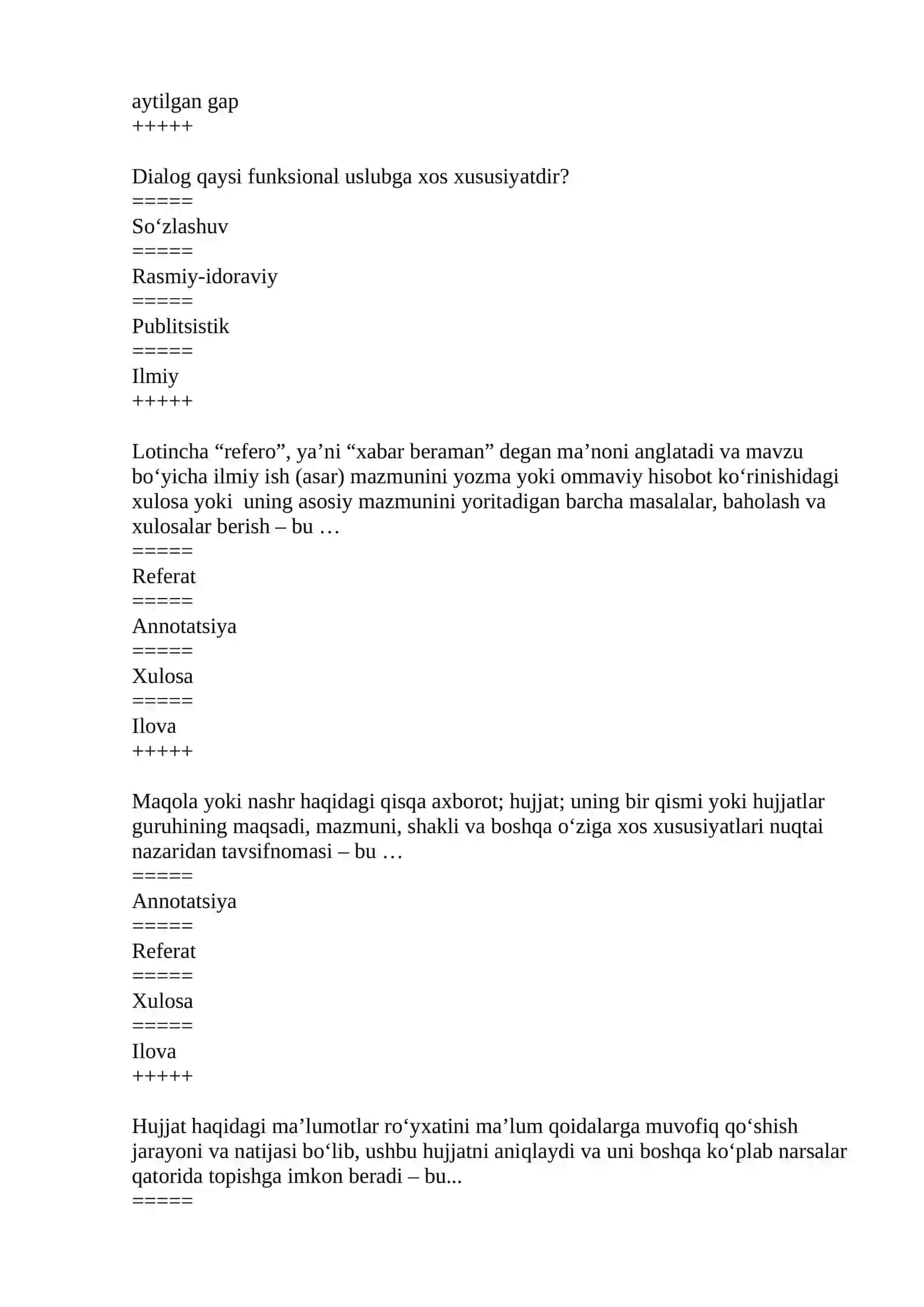 aytilgan gap
+++++

Dialog qaysi funksional uslubga xos xususiyatdir?
=====
So'zlashuv
=====
Rasmiy-idoraviy
=====
Publitsistik
=====
Ilmiy
+++++

Lotincha "refero", ya'ni "xabar beraman" degan ma'noni anglatadi va mavzu bo'yicha ilmiy ish (asar) mazmunini yozma yoki ommaviy hisobot ko'rinishidagi xulosa yoki uning asosiy mazmunini yoritadigan barcha masalalar, baholash va xulosalar berish – bu …
=====
Referat
=====
Annotatsiya
=====
Xulosa
=====
Ilova
+++++

Maqola yoki nashr haqidagi qisqa axborot; hujjat; uning bir qismi yoki hujjatlar guruhining maqsadi, mazmuni, shakli va boshqa o'ziga xos xususiyatlari nuqtai nazaridan tavsifnomasi – bu …
=====
Annotatsiya
=====
Referat
=====
Xulosa
=====
Ilova
+++++

Hujjat haqidagi ma'lumotlar ro'yxatini ma'lum qoidalarga muvofiq qo'shish jarayoni va natijasi bo'lib, ushbu hujjatni aniqlaydi va uni boshqa ko'plab narsalar qatorida topishga imkon beradi – bu...
=====